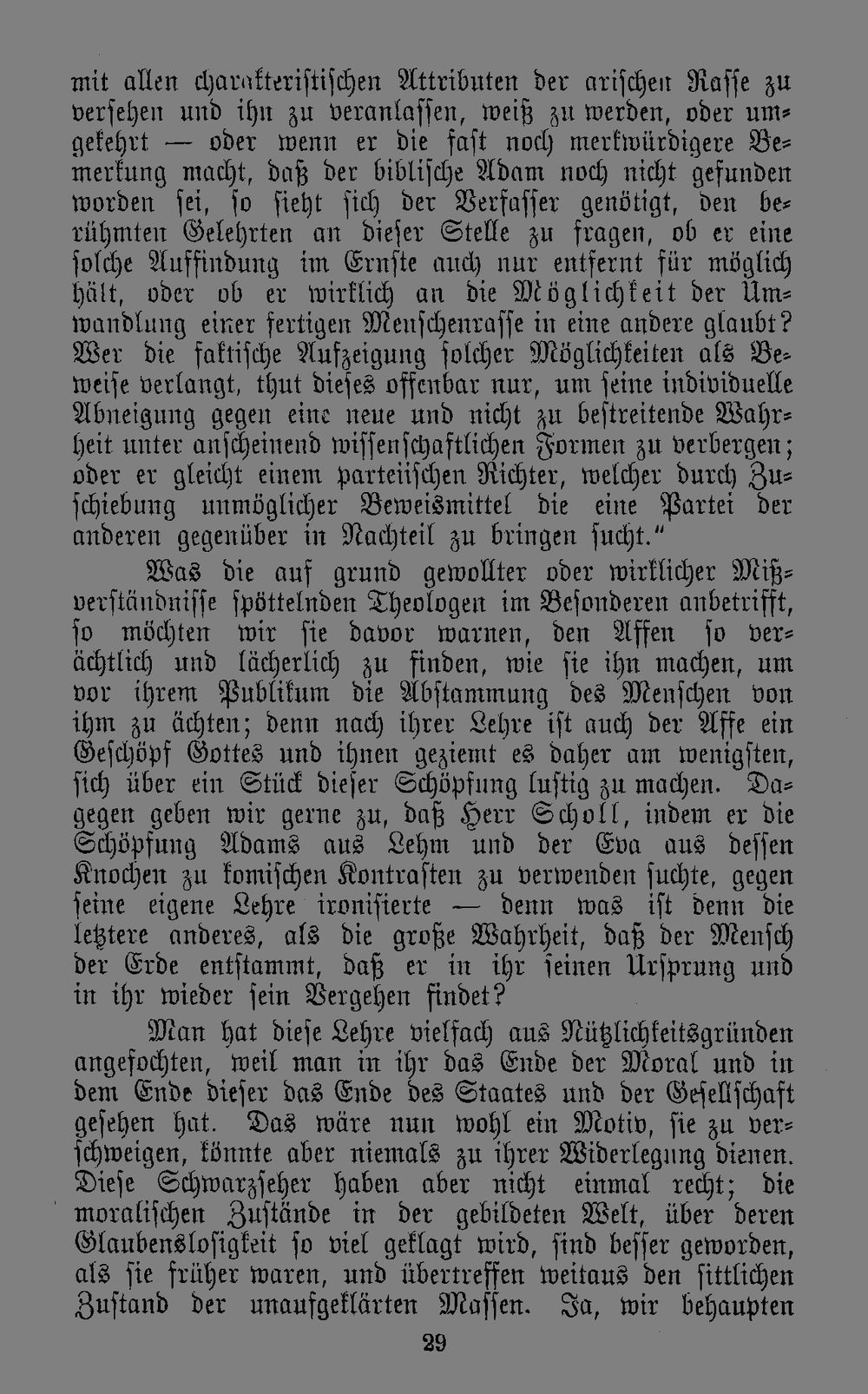 mit allen charakteristischen Attributen der arischen Rasse zu versehen und ihn zu veranlassen, weiß zu werden, oder umgekehrt — oder wenn er die fast noch merkwürdigere Bemerkung macht, daß der biblische Adam noch nicht gefunden worden sei, so sieht sich der Verfasser genötigt, den berühmten Gelehrten an dieser Stelle zu fragen, ob er eine solche Auffindung im Ernste auch nur entfernt für möglich hält, oder ob er wirklich an die Möglichkeit der Umwandlung einer fertigen Menschenrasse in eine andere glaubt? Wer die faktische Aufzeigung solcher Möglichkeiten als Beweise verlangt, thut dieses offenbar nur, um seine individuelle Abneigung gegen eine neue und nicht zu bestreitende Wahrheit unter anscheinend wissenschaftlichen Formen zu verbergen; oder er gleicht einem parteiischen Richter, welcher durch Zuschiebung unmöglicher Beweismittel die eine Partei der anderen gegenüber in Nachteil zu bringen sucht."

Was die auf grund gewollter oder wirklicher Mißverständnisse spöttelnden Theologen im Besonderen anbetrifft, so möchten wir sie davor warnen, den Affen so verächtlich und lächerlich zu finden, wie sie ihn machen, um vor ihrem Publikum die Abstammung des Menschen von ihm zu ächten; denn nach ihrer Lehre ist auch der Affe ein Geschöpf Gottes und ihnen geziemt es daher am wenigsten, sich über ein Stück dieser Schöpfung lustig zu machen. Dagegen geben wir gerne zu, daß Herr Scholl, indem er die Schöpfung Adams aus Lehm und der Eva aus dessen Knochen zu komischen Kontrasten zu verwenden suchte, gegen seine eigene Lehre ironisierte — denn was ist denn die letztere anderes, als die große Wahrheit, daß der Mensch der Erde entstammt, daß er in ihr seinen Ursprung und in ihr wieder sein Vergehen findet?

Man hat diese Lehre vielfach aus Nützlichkeitsgründen angefochten, weil man in ihr das Ende der Moral und in dem Ende dieser das Ende des Staates und der Gesellschaft gesehen hat. Das wäre nun wohl ein Motiv, sie zu verschweigen, könnte aber niemals zu ihrer Widerlegung dienen. Diese Schwarzseher haben aber nicht einmal recht; die moralischen Zustände in der gebildeten Welt, über deren Glaubenslosigkeit so viel geklagt wird, sind besser geworden, als sie früher waren, und übertreffen weitaus den sittlichen Zustand der unaufgeklärten Massen. Ja, wir behaupten

29